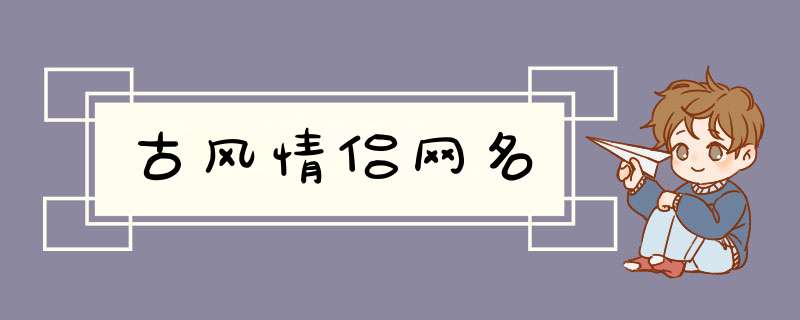 古风情侣网名